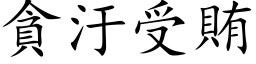 貪汙受賄